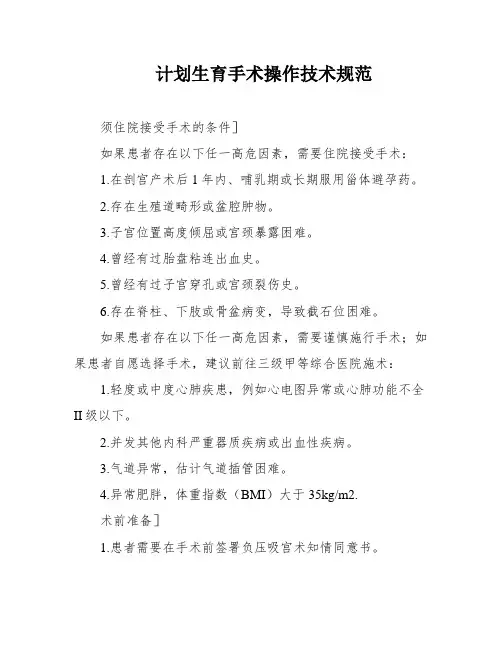 计划生育手术操作技术规范

须住院接受手术的条件]

如果患者存在以下任一高危因素，需要住院接受手术：

1.在剖宫产术后1年内、哺乳期或长期服用甾体避孕药。

2.存在生殖道畸形或盆腔肿物。

3.子宫位置高度倾屈或宫颈暴露困难。

4.曾经有过胎盘粘连出血史。

5.曾经有过子宫穿孔或宫颈裂伤史。

6.存在脊柱、下肢或骨盆病变，导致截石位困难。

如果患者存在以下任一高危因素，需要谨慎施行手术；如果患者自愿选择手术，建议前往三级甲等综合医院施术：

1.轻度或中度心肺疾患，例如心电图异常或心肺功能不全II级以下。

2.并发其他内科严重器质疾病或出血性疾病。

3.气道异常，估计气道插管困难。

4.异常肥胖，体重指数（BMI）大于35kg/m2.

术前准备]

1.患者需要在手术前签署负压吸宫术知情同意书。